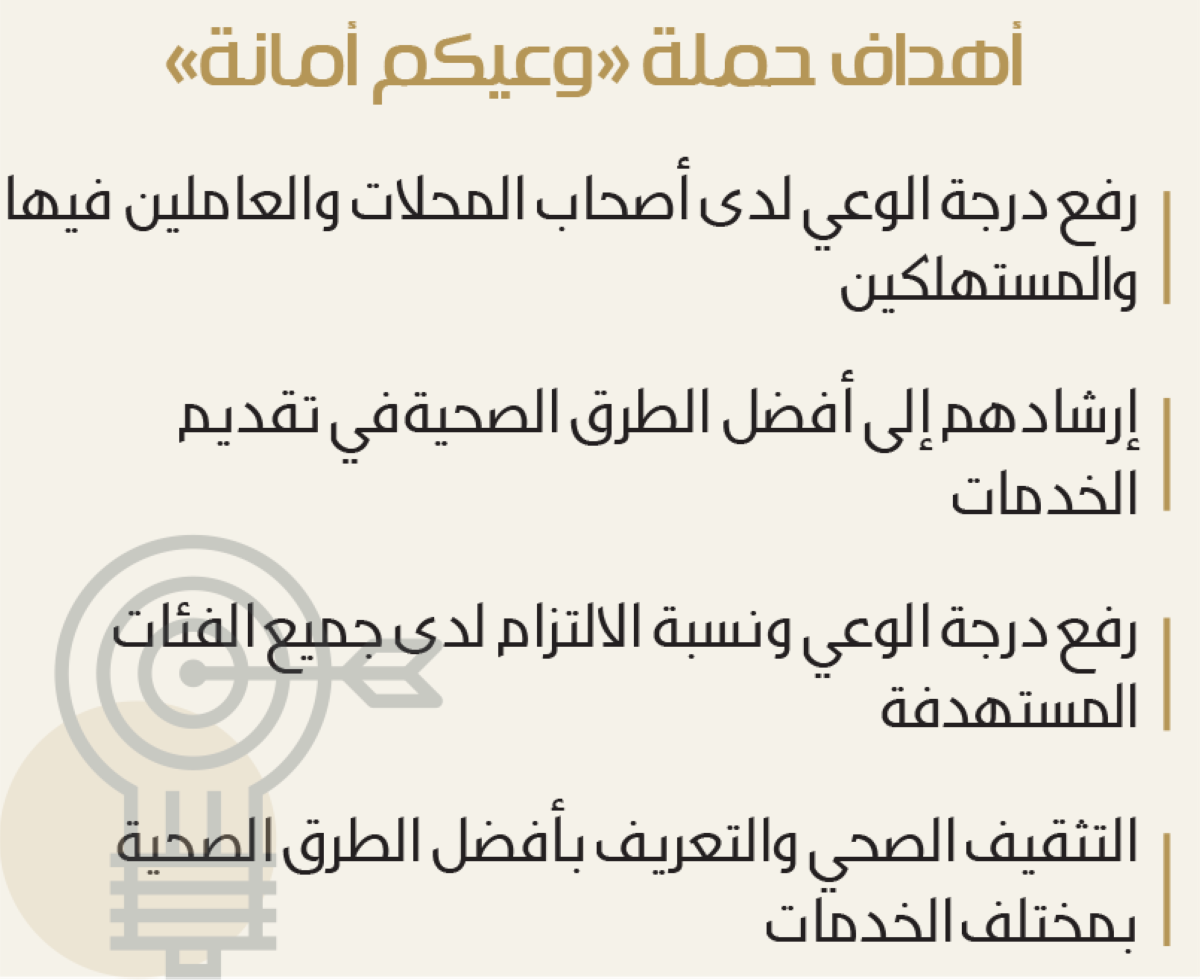 أهداف حملة «وعيكم أمانة»

رفع درجة الوعي لدى أصحاب المحلات والعاملين فيها والمستهلكين

إرشادهم إلى أفضل الطرق الصحيةفي تقديم الخدمات

رفع درجة الوعي ونسبة الالتزام لدى جميع الفئات المستهدفة

التثقيف الصحي والتعريف بأفضل الطرق الصحية بمختلف الخدمات